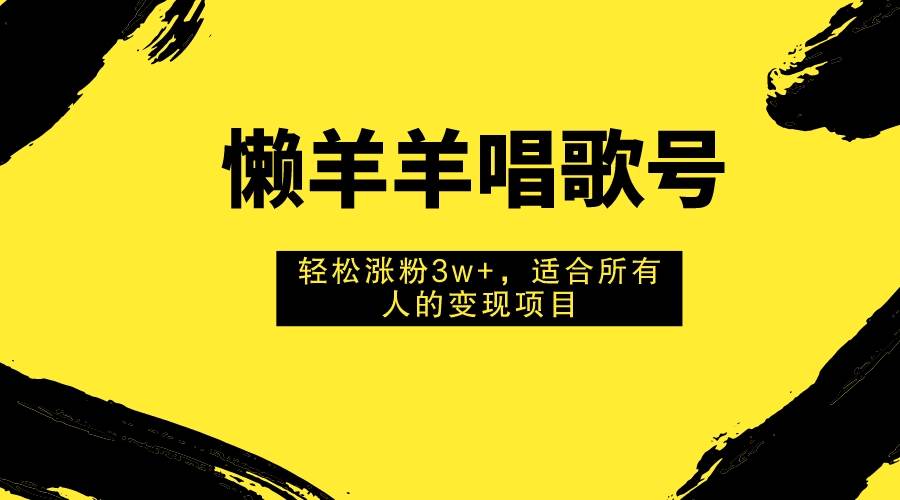 懒羊羊唱歌号

轻松涨粉3w+，适合所有人的变现项目